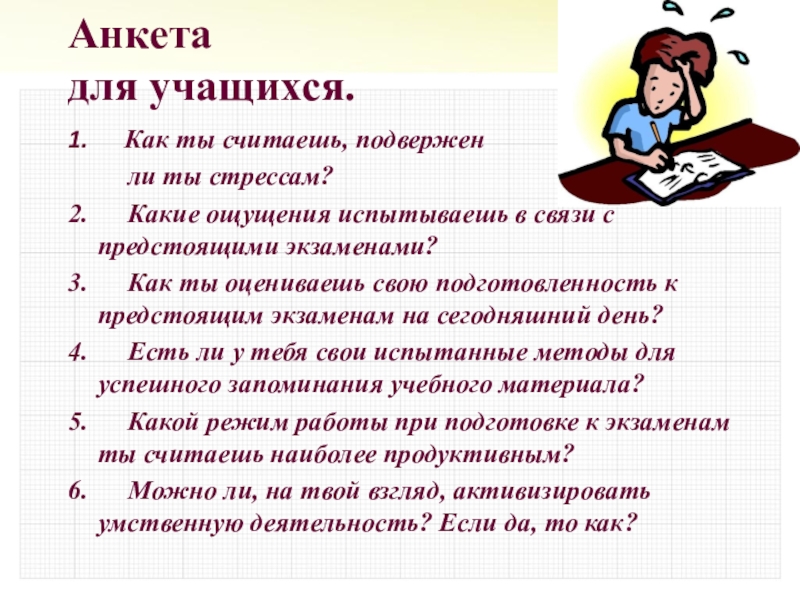 Анкета
для учащихся.

1. Как ты считаешь, подвержен ли ты стрессам?

2. Какие ощущения испытываешь в связи с предстоящими экзаменами?

3. Как ты оцениваешь свою подготовленность к предстоящим экзаменам на сегодняшний день?

4. Есть ли у тебя свои испытанные методы для успешного запоминания учебного материала?

5. Какой режим работы при подготовке к экзаменам ты считаешь наиболее продуктивным?

6. Можно ли, на твой взгляд, активизировать умственную деятельность? Если да, то как?